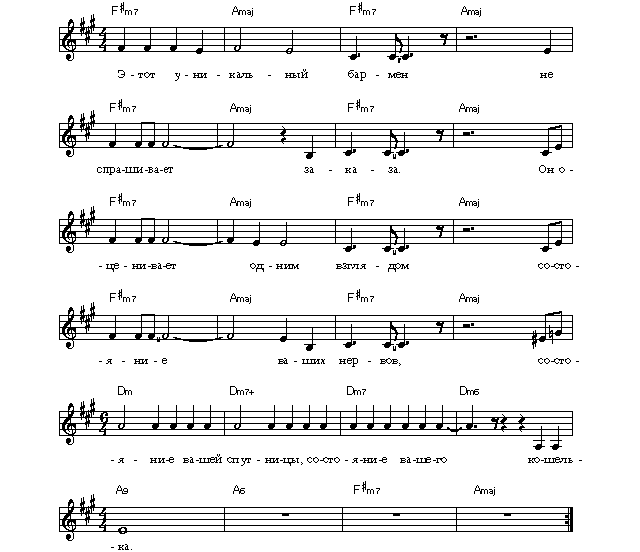 F♯m7 Amaj F♯m7 Amaj

Э - тот у - ни - каль - ный бар - мен не

F♯m7 Amaj F♯m7 Amaj

спра-ши-ва-ет за - ка - за. Он о -

F♯m7 Amaj F♯m7 Amaj

- це - ни-ва-ет од - ним взгля - дом со-сто -

F♯m7 Amaj F♯m7 Amaj

- я - ни - е ва - ших нер - вов, со-сто -

Dm Dm7+ Dm7 Dm6

- я - ни-е ва-шей спут - ни-цы, со-сто - я-ни-е ва-ше-го ко-шель -

A9 A6 F♯m7 Amaj

- ка.